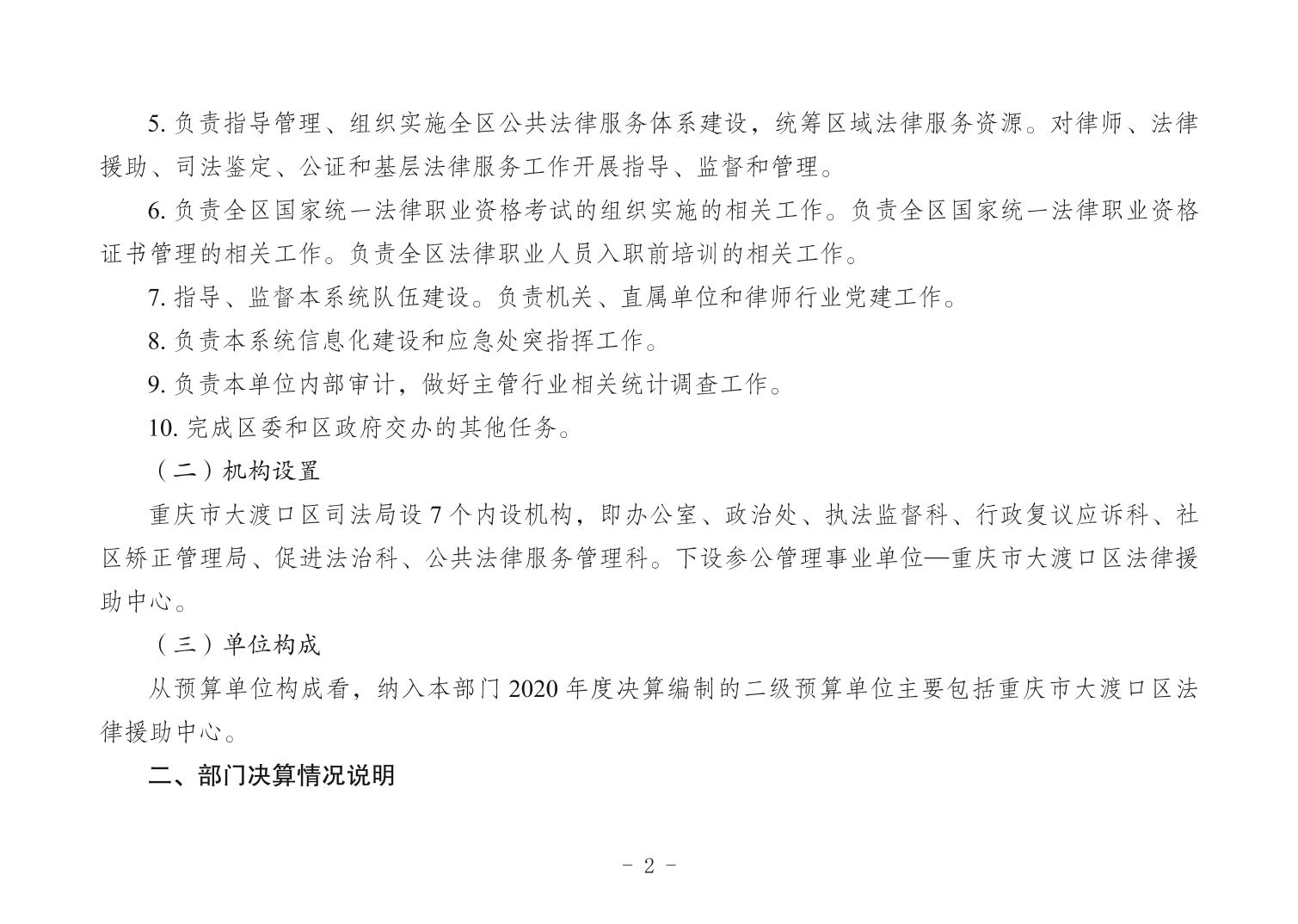 5. 负责指导管理、组织实施全区公共法律服务体系建设，统筹区域法律服务资源。对律师、法律援助、司法鉴定、公证和基层法律服务工作开展指导、监督和管理。

6. 负责全区国家统一法律职业资格考试的组织实施的相关工作。负责全区国家统一法律职业资格证书管理的相关工作。负责全区法律职业人员入职前培训的相关工作。

7. 指导、监督本系统队伍建设。负责机关、直属单位和律师行业党建工作。

8. 负责本系统信息化建设和应急处突指挥工作。

9. 负责本单位内部审计，做好主管行业相关统计调查工作。

10. 完成区委和区政府交办的其他任务。

（二）机构设置

重庆市大渡口区司法局设 7 个内设机构，即办公室、政治处、执法监督科、行政复议应诉科、社区矫正管理局、促进法治科、公共法律服务管理科。下设参公管理事业单位—重庆市大渡口区法律援助中心。

（三）单位构成

从预算单位构成看，纳入本部门 2020 年度决算编制的二级预算单位主要包括重庆市大渡口区法律援助中心。

二、部门决算情况说明

- 2 -